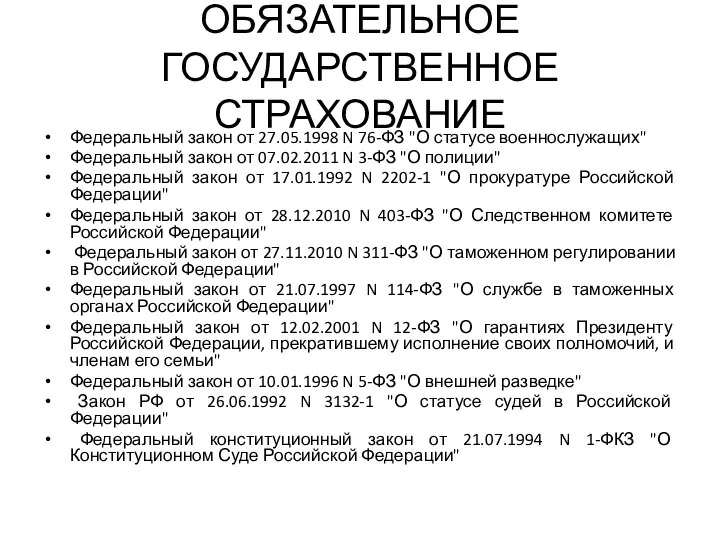 ОБЯЗАТЕЛЬНОЕ ГОСУДАРСТВЕННОЕ СТРАХОВАНИЕ

• Федеральный закон от 27.05.1998 N 76-ФЗ "О статусе военнослужащих"
• Федеральный закон от 07.02.2011 N 3-ФЗ "О полиции"
• Федеральный закон от 17.01.1992 N 2202-1 "О прокуратуре Российской Федерации"
• Федеральный закон от 28.12.2010 N 403-ФЗ "О Следственном комитете Российской Федерации"
• Федеральный закон от 27.11.2010 N 311-ФЗ "О таможенном регулировании в Российской Федерации"
• Федеральный закон от 21.07.1997 N 114-ФЗ "О службе в таможенных органах Российской Федерации"
• Федеральный закон от 12.02.2001 N 12-ФЗ "О гарантиях Президенту Российской Федерации, прекратившему исполнение своих полномочий, и членам его семьи"
• Федеральный закон от 10.01.1996 N 5-ФЗ "О внешней разведке"
• Закон РФ от 26.06.1992 N 3132-1 "О статусе судей в Российской Федерации"
• Федеральный конституционный закон от 21.07.1994 N 1-ФКЗ "О Конституционном Суде Российской Федерации"